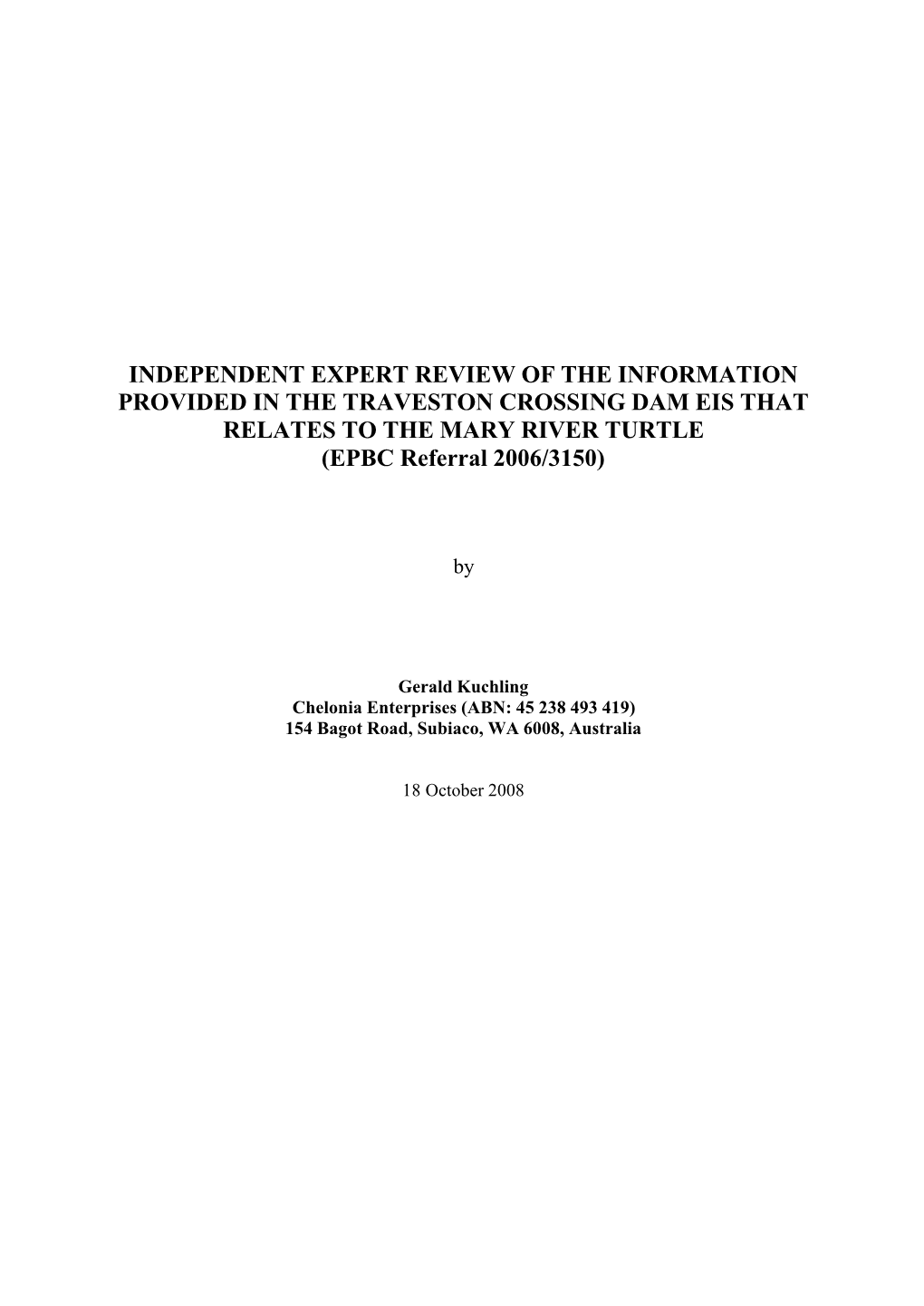 INDEPENDENT EXPERT REVIEW OF THE INFORMATION PROVIDED IN THE TRAVESTON CROSSING DAM EIS THAT RELATES TO THE MARY RIVER TURTLE
(EPBC Referral 2006/3150)

by

Gerald Kuchling
Chelonia Enterprises (ABN: 45 238 493 419)
154 Bagot Road, Subiaco, WA 6008, Australia

18 October 2008